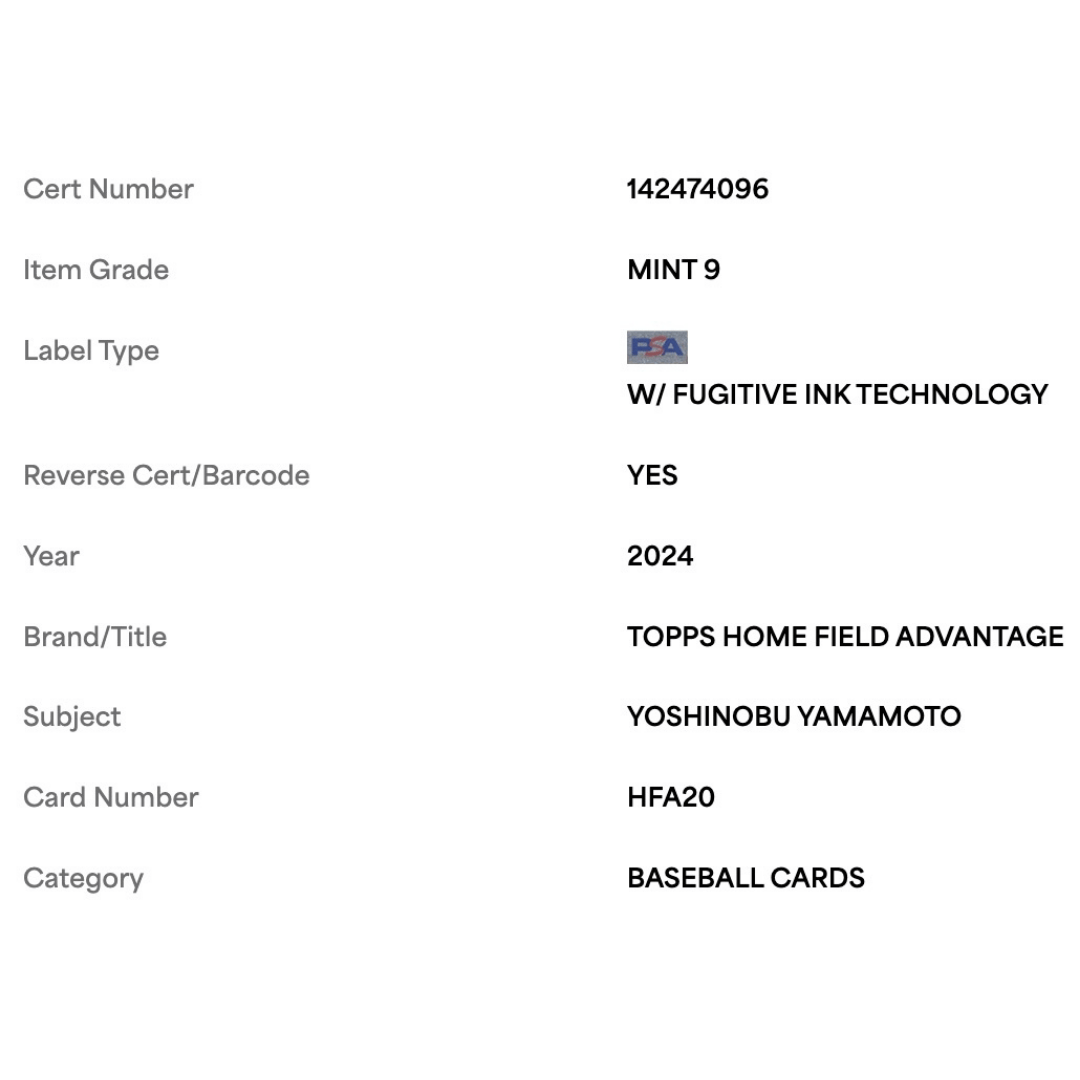 | | |
|---|---|
| Cert Number | 142474096 |
| Item Grade | MINT 9 |
| Label Type | PSA W/ FUGITIVE INK TECHNOLOGY |
| Reverse Cert/Barcode | YES |
| Year | 2024 |
| Brand/Title | TOPPS HOME FIELD ADVANTAGE |
| Subject | YOSHINOBU YAMAMOTO |
| Card Number | HFA20 |
| Category | BASEBALL CARDS |